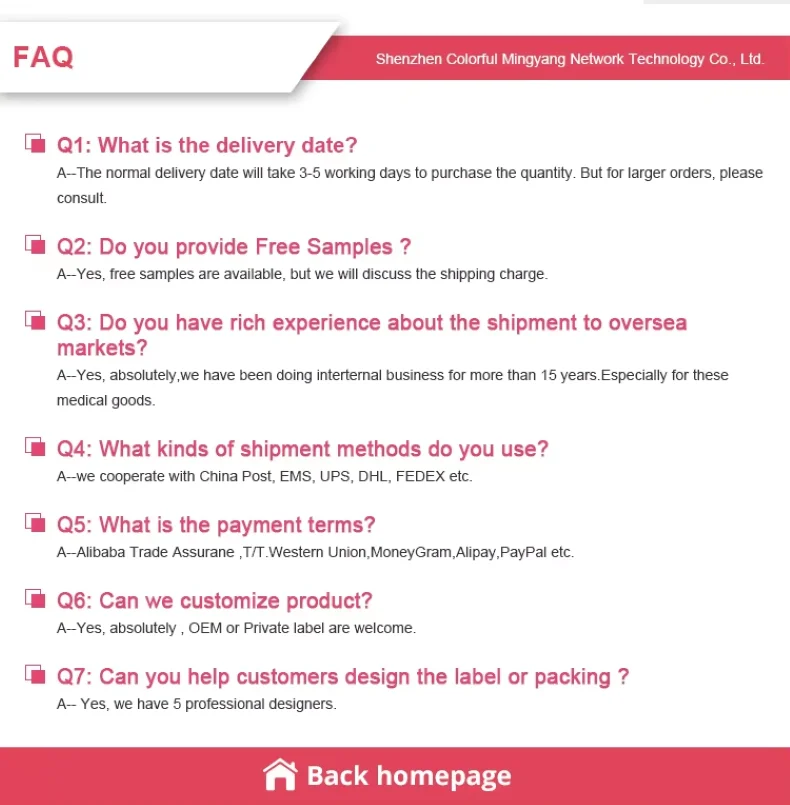 FAQ

Shenzhen Colorful Mingyang Network Technology Co., Ltd.

Q1: What is the delivery date?

A--The normal delivery date will take 3-5 working days to purchase the quantity. But for larger orders, please consult.

Q2: Do you provide Free Samples ?

A--Yes, free samples are available, but we will discuss the shipping charge.

Q3: Do you have rich experience about the shipment to oversea markets?

A--Yes, absolutely,we have been doing interternal business for more than 15 years.Especially for these medical goods.

Q4: What kinds of shipment methods do you use?

A--we cooperate with China Post, EMS, UPS, DHL, FEDEX etc.

Q5: What is the payment terms?

A--Alibaba Trade Assurane ,T/T.Western Union,MoneyGram,Alipay,PayPal etc.

Q6: Can we customize product?

A--Yes, absolutely , OEM or Private label are welcome.

Q7: Can you help customers design the label or packing ?

A-- Yes, we have 5 professional designers.

Back homepage